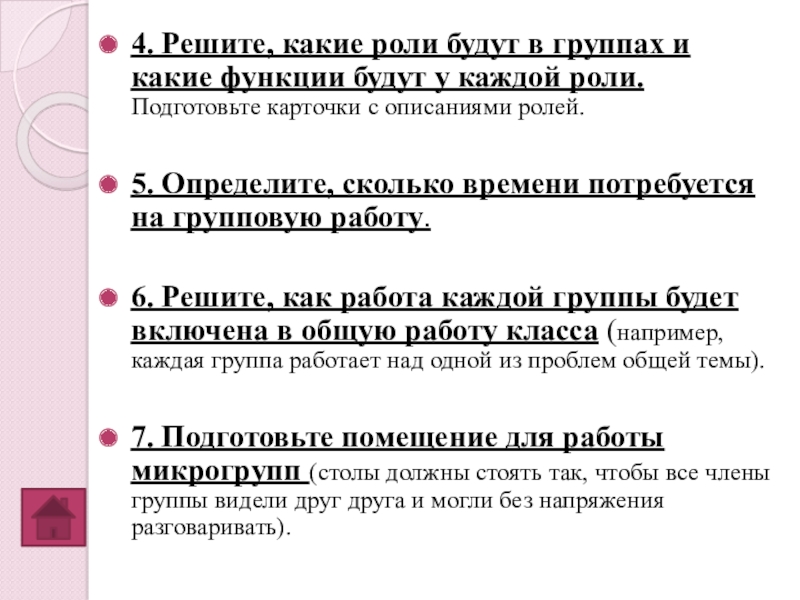 4. Решите, какие роли будут в группах и какие функции будут у каждой роли. Подготовьте карточки с описаниями ролей.

5. Определите, сколько времени потребуется на групповую работу.

6. Решите, как работа каждой группы будет включена в общую работу класса (например, каждая группа работает над одной из проблем общей темы).

7. Подготовьте помещение для работы микрогрупп (столы должны стоять так, чтобы все члены группы видели друг друга и могли без напряжения разговаривать).